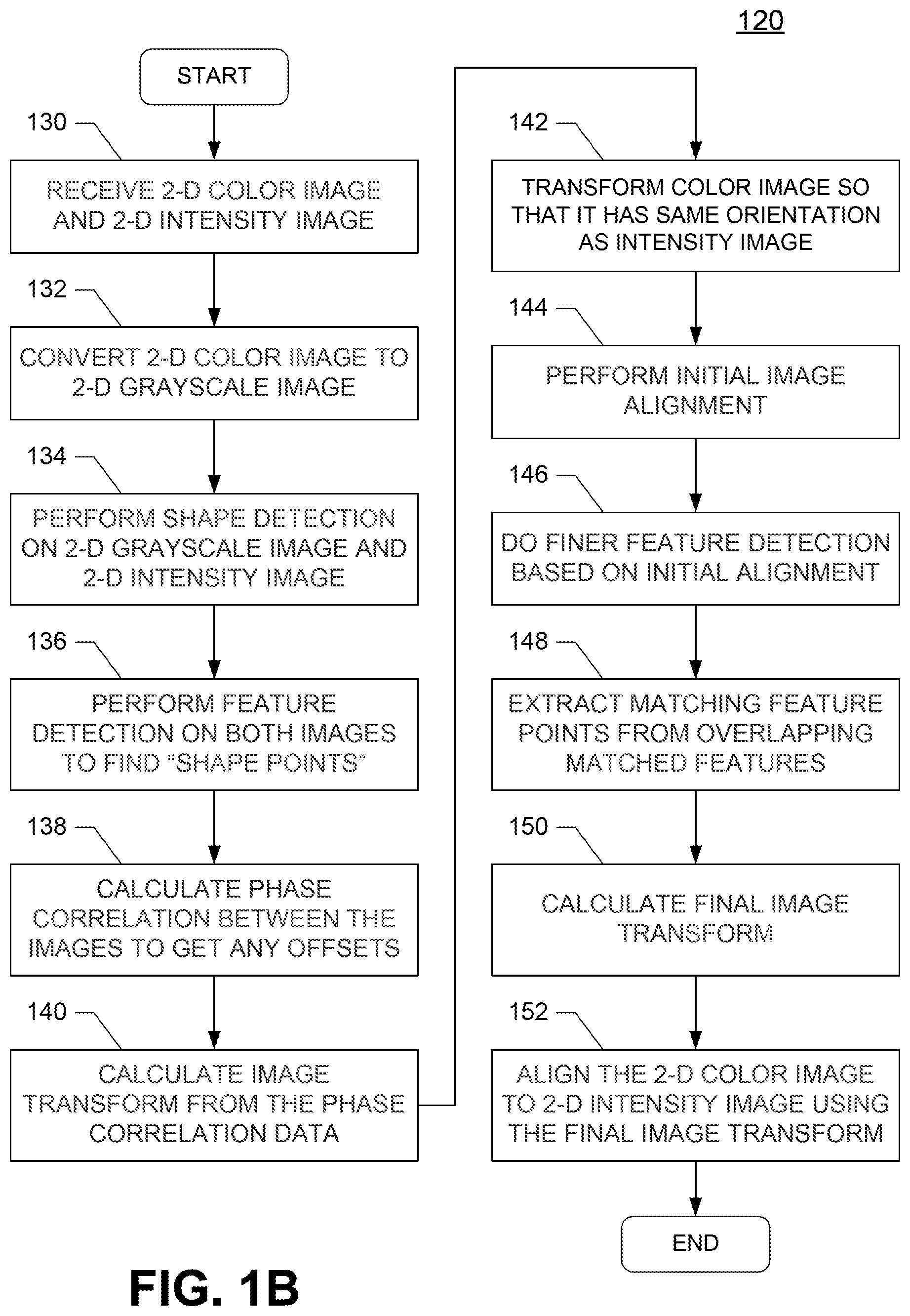 120

START

130

RECEIVE 2-D COLOR IMAGE AND 2-D INTENSITY IMAGE

132

CONVERT 2-D COLOR IMAGE TO 2-D GRAYSCALE IMAGE

134

PERFORM SHAPE DETECTION ON 2-D GRAYSCALE IMAGE AND 2-D INTENSITY IMAGE

136

PERFORM FEATURE DETECTION ON BOTH IMAGES TO FIND "SHAPE POINTS"

138

CALCULATE PHASE CORRELATION BETWEEN THE IMAGES TO GET ANY OFFSETS

140

CALCULATE IMAGE TRANSFORM FROM THE PHASE CORRELATION DATA

142

TRANSFORM COLOR IMAGE SO THAT IT HAS SAME ORIENTATION AS INTENSITY IMAGE

144

PERFORM INITIAL IMAGE ALIGNMENT

146

DO FINER FEATURE DETECTION BASED ON INITIAL ALIGNMENT

148

EXTRACT MATCHING FEATURE POINTS FROM OVERLAPPING MATCHED FEATURES

150

CALCULATE FINAL IMAGE TRANSFORM

152

ALIGN THE 2-D COLOR IMAGE TO 2-D INTENSITY IMAGE USING THE FINAL IMAGE TRANSFORM

END

FIG. 1B